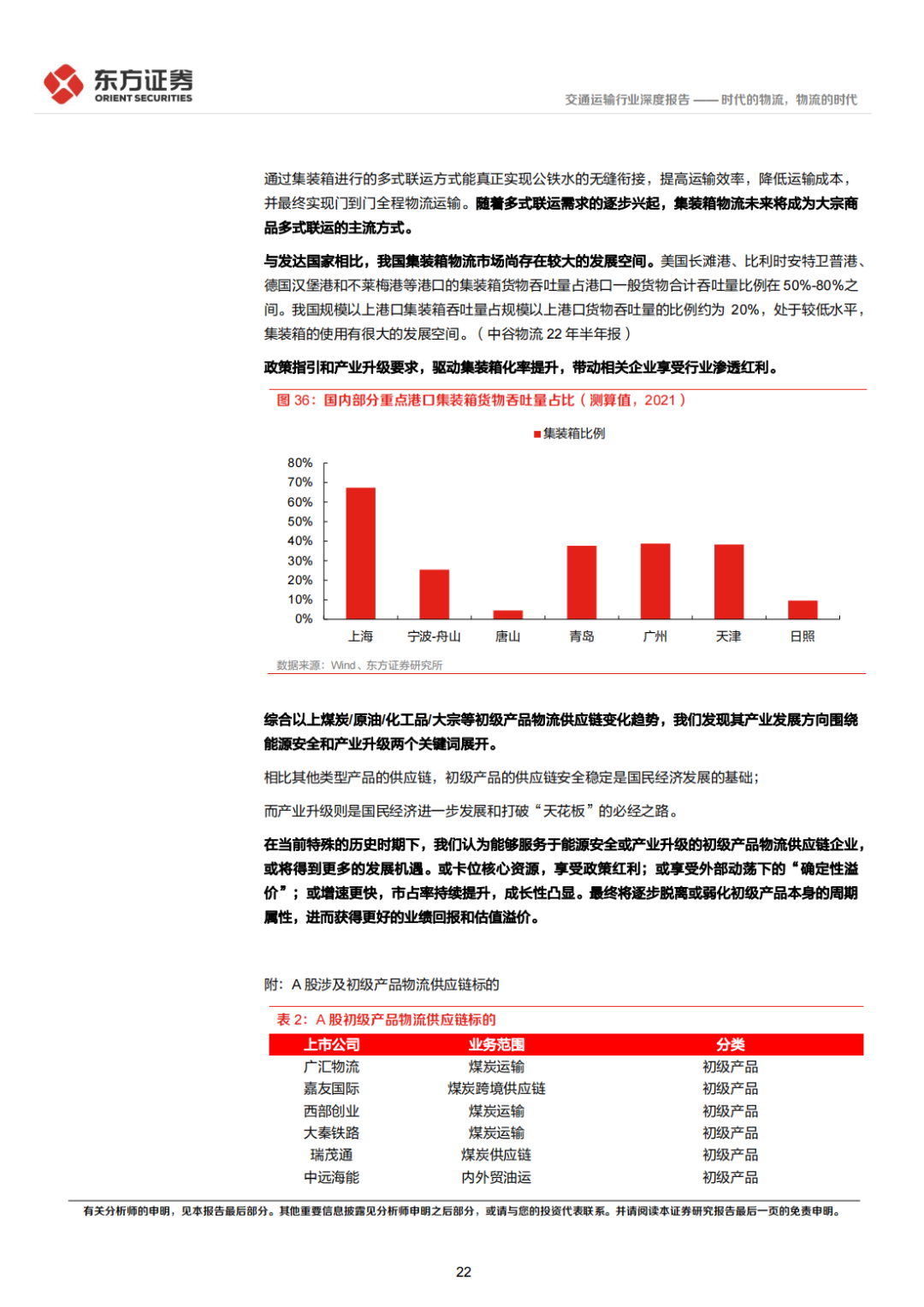 东方证券
ORIENT SECURITIES

交通运输行业深度报告 —— 时代的物流，物流的时代

通过集装箱进行的多式联运方式能真正实现公铁水的无缝衔接，提高运输效率，降低运输成本，并最终实现门到门全程物流运输。随着多式联运需求的逐步兴起，集装箱物流未来将成为大宗商品多式联运的主流方式。

与发达国家相比，我国集装箱物流市场尚存在较大的发展空间。美国长滩港、比利时安特卫普港、德国汉堡港和不莱梅港等港口的集装箱货物吞吐量占港口一般货物合计吞吐量比例在 50%-80%之间。我国规模以上港口集装箱吞吐量占规模以上港口货物吞吐量的比例约为 20%，处于较低水平，集装箱的使用有很大的发展空间。（中谷物流 22 年半年报）

政策指引和产业升级要求，驱动集装箱化率提升，带动相关企业享受行业渗透红利。

图 36：国内部分重点港口集装箱货物吞吐量占比（测算值，2021）

集装箱比例

80%
70%
60%
50%
40%
30%
20%
10%
0%

上海 宁波-舟山 唐山 青岛 广州 天津 日照

数据来源：Wind、东方证券研究所

综合以上煤炭/原油/化工品/大宗等初级产品物流供应链变化趋势，我们发现其产业发展方向围绕能源安全和产业升级两个关键词展开。

相比其他类型产品的供应链，初级产品的供应链安全稳定是国民经济发展的基础；

而产业升级则是国民经济进一步发展和打破“天花板”的必经之路。

在当前特殊的历史时期下，我们认为能够服务于能源安全或产业升级的初级产品物流供应链企业，或将得到更多的发展机遇。或卡位核心资源，享受政策红利；或享受外部动荡下的“确定性溢价”；或增速更快，市占率持续提升，成长性凸显。最终将逐步脱离或弱化初级产品本身的周期属性，进而获得更好的业绩回报和估值溢价。

附：A 股涉及初级产品物流供应链标的

表 2：A 股初级产品物流供应链标的

| 上市公司 | 业务范围 | 分类 |
|---|---|---|
| 广汇物流 | 煤炭运输 | 初级产品 |
| 嘉友国际 | 煤炭跨境供应链 | 初级产品 |
| 西部创业 | 煤炭运输 | 初级产品 |
| 大秦铁路 | 煤炭运输 | 初级产品 |
| 瑞茂通 | 煤炭供应链 | 初级产品 |
| 中远海能 | 内外贸油运 | 初级产品 |

有关分析师的申明，见本报告最后部分。其他重要信息披露见分析师申明之后部分，或请与您的投资代表联系。并请阅读本证券研究报告最后一页的免责申明。

22